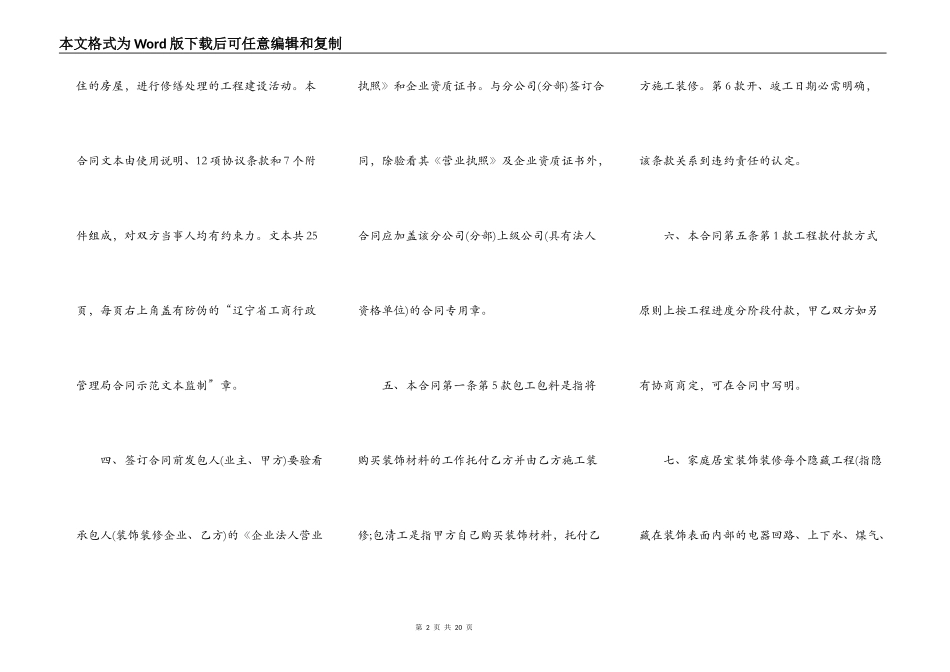 本文格式为Word版下载后可任意编辑和复制

住的房屋，进行修缮处理的工程建设活动。本合同文本由使用说明、12项协议条款和7个附件组成，对双方当事人均有约束力。文本共25页，每页右上角盖有防伪的“辽宁省工商行政管理局合同示范文本监制”章。

四、签订合同前发包人(业主、甲方)要验看承包人(装饰装修企业、乙方)的《企业法人营业执照》和企业资质证书。与分公司(分部)签订合同，除验看其《营业执照》及企业资质证书外，合同应加盖该分公司(分部)上级公司(具有法人资格单位)的合同专用章。

五、本合同第一条第5款包工包料是指将购买装饰材料的工作托付乙方并由乙方施工装修;包清工是指甲方自己购买装饰材料，托付乙方施工装修。第6款开、竣工日期必需明确，该条款关系到违约责任的认定。

六、本合同第五条第1款工程款付款方式原则上按工程进度分阶段付款，甲乙双方如另有协商商定，可在合同中写明。

七、家庭居室装饰装修每个隐藏工程(指隐藏在装饰表面内部的电器回路、上下水、煤气、

第 2 页 共 20 页